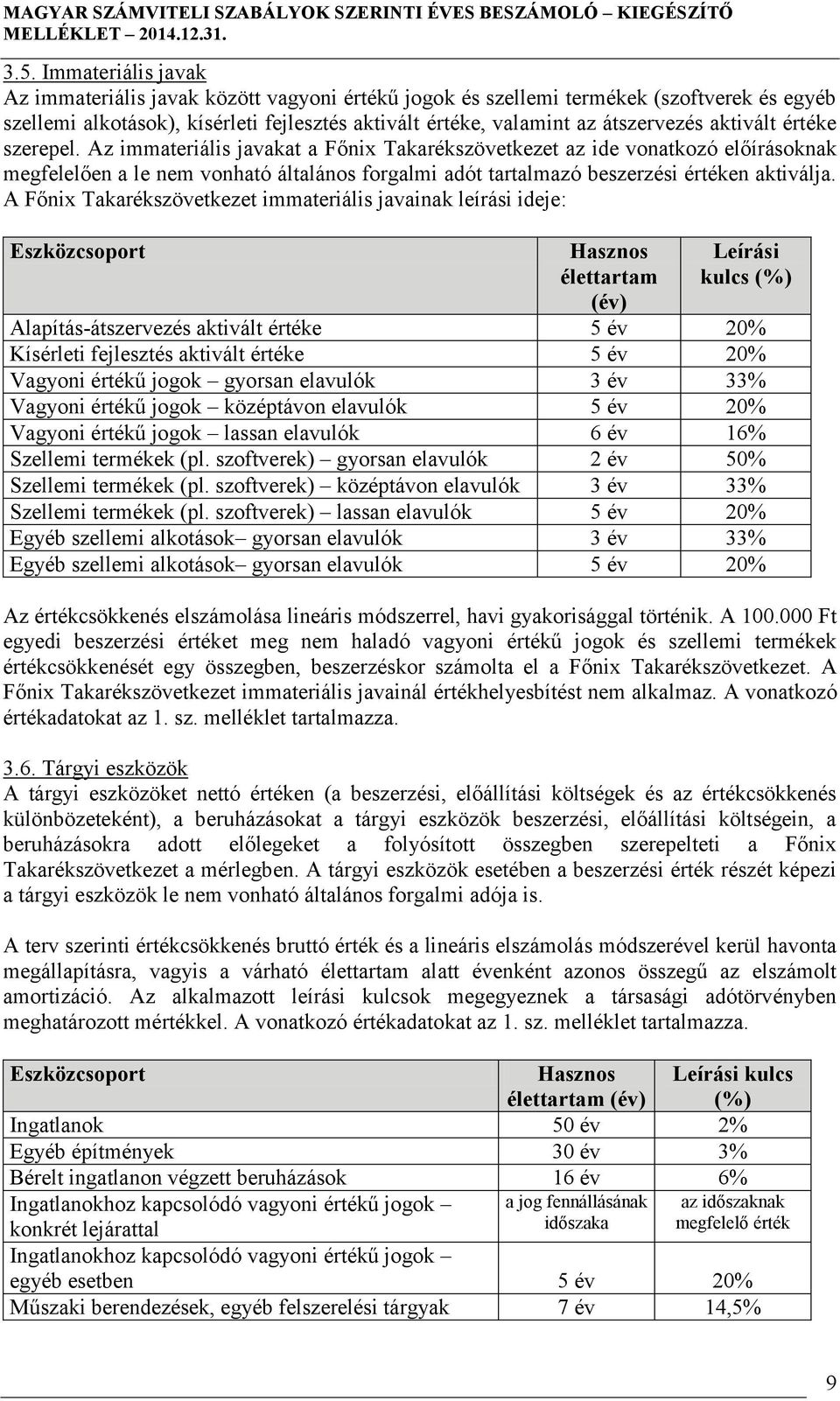 MAGYAR SZÁMVITELI SZABÁLYOK SZERINTI ÉVES BESZÁMOLÓ – KIEGÉSZÍTŐ MELLÉKLET – 2014.12.31.

3.5. Immateriális javak
Az immateriális javak között vagyoni értékű jogok és szellemi termékek (szoftverek és egyéb szellemi alkotások), kísérleti fejlesztés aktivált értéke, valamint az átszervezés aktivált értéke szerepel. Az immateriális javakat a Főnix Takarékszövetkezet az ide vonatkozó előírásoknak megfelelően a le nem vonható általános forgalmi adót tartalmazó beszerzési értéken aktiválja. A Főnix Takarékszövetkezet immateriális javainak leírási ideje:

| Eszközcsoport | Hasznos élettartam (év) | Leírási kulcs (%) |
|---|---|---|
| Alapítás-átszervezés aktivált értéke | 5 év | 20% |
| Kísérleti fejlesztés aktivált értéke | 5 év | 20% |
| Vagyoni értékű jogok – gyorsan elavulók | 3 év | 33% |
| Vagyoni értékű jogok – középtávon elavulók | 5 év | 20% |
| Vagyoni értékű jogok – lassan elavulók | 6 év | 16% |
| Szellemi termékek (pl. szoftverek) – gyorsan elavulók | 2 év | 50% |
| Szellemi termékek (pl. szoftverek) – középtávon elavulók | 3 év | 33% |
| Szellemi termékek (pl. szoftverek) – lassan elavulók | 5 év | 20% |
| Egyéb szellemi alkotások– gyorsan elavulók | 3 év | 33% |
| Egyéb szellemi alkotások– gyorsan elavulók | 5 év | 20% |

Az értékcsökkenés elszámolása lineáris módszerrel, havi gyakorisággal történik. A 100.000 Ft egyedi beszerzési értéket meg nem haladó vagyoni értékű jogok és szellemi termékek értékcsökkenését egy összegben, beszerzéskor számolta el a Főnix Takarékszövetkezet. A Főnix Takarékszövetkezet immateriális javainál értékhelyesbítést nem alkalmaz. A vonatkozó értékadatokat az 1. sz. melléklet tartalmazza.

3.6. Tárgyi eszközök
A tárgyi eszközöket nettó értéken (a beszerzési, előállítási költségek és az értékcsökkenés különbözeteként), a beruházásokat a tárgyi eszközök beszerzési, előállítási költségein, a beruházásokra adott előlegeket a folyósított összegben szerepelteti a Főnix Takarékszövetkezet a mérlegben. A tárgyi eszközök esetében a beszerzési érték részét képezi a tárgyi eszközök le nem vonható általános forgalmi adója is.

A terv szerinti értékcsökkenés bruttó érték és a lineáris elszámolás módszerével kerül havonta megállapításra, vagyis a várható élettartam alatt évenként azonos összegű az elszámolt amortizáció. Az alkalmazott leírási kulcsok megegyeznek a társasági adótörvényben meghatározott mértékkel. A vonatkozó értékadatokat az 1. sz. melléklet tartalmazza.

| Eszközcsoport | Hasznos élettartam (év) | Leírási kulcs (%) |
|---|---|---|
| Ingatlanok | 50 év | 2% |
| Egyéb építmények | 30 év | 3% |
| Bérelt ingatlanon végzett beruházások | 16 év | 6% |
| Ingatlanokhoz kapcsolódó vagyoni értékű jogok – konkrét lejárattal | a jog fennállásának időszaka | az időszaknak megfelelő érték |
| Ingatlanokhoz kapcsolódó vagyoni értékű jogok – egyéb esetben | 5 év | 20% |
| Műszaki berendezések, egyéb felszerelési tárgyak | 7 év | 14,5% |

9